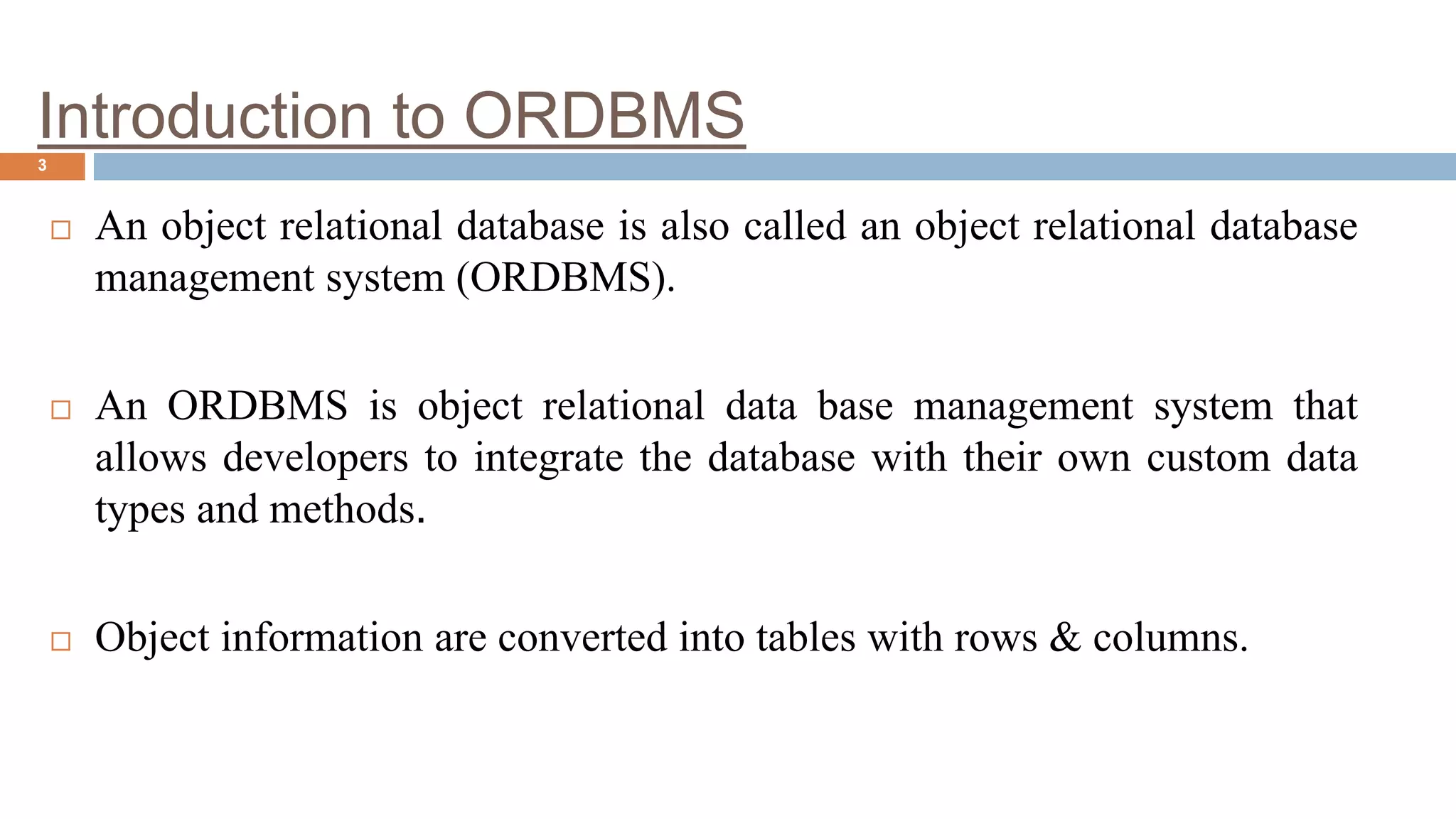 Introduction to ORDBMS

3

□ An object relational database is also called an object relational database management system (ORDBMS).

□ An ORDBMS is object relational data base management system that allows developers to integrate the database with their own custom data types and methods.

□ Object information are converted into tables with rows & columns.